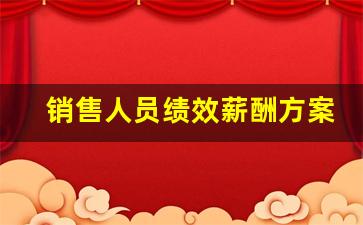 销售人员绩效薪酬方案